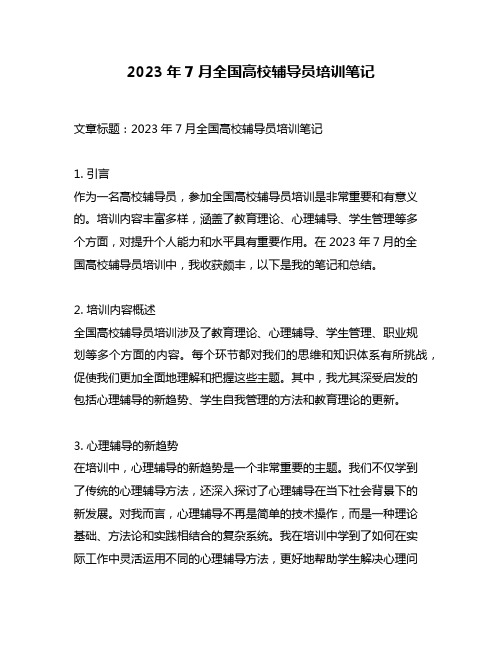 2023 年 7 月全国高校辅导员培训笔记

文章标题：2023 年 7 月全国高校辅导员培训笔记

1. 引言
作为一名高校辅导员，参加全国高校辅导员培训是非常重要和有意义的。培训内容丰富多样，涵盖了教育理论、心理辅导、学生管理等多个方面，对提升个人能力和水平具有重要作用。在 2023 年 7 月的全国高校辅导员培训中，我收获颇丰，以下是我的笔记和总结。

2. 培训内容概述
全国高校辅导员培训涉及了教育理论、心理辅导、学生管理、职业规划等多个方面的内容。每个环节都对我们的思维和知识体系有所挑战，促使我们更加全面地理解和把握这些主题。其中，我尤其深受启发的包括心理辅导的新趋势、学生自我管理的方法和教育理论的更新。

3. 心理辅导的新趋势
在培训中，心理辅导的新趋势是一个非常重要的主题。我们不仅学到了传统的心理辅导方法，还深入探讨了心理辅导在当下社会背景下的新发展。对我而言，心理辅导不再是简单的技术操作，而是一种理论基础、方法论和实践相结合的复杂系统。我在培训中学到了如何在实际工作中灵活运用不同的心理辅导方法，更好地帮助学生解决心理问